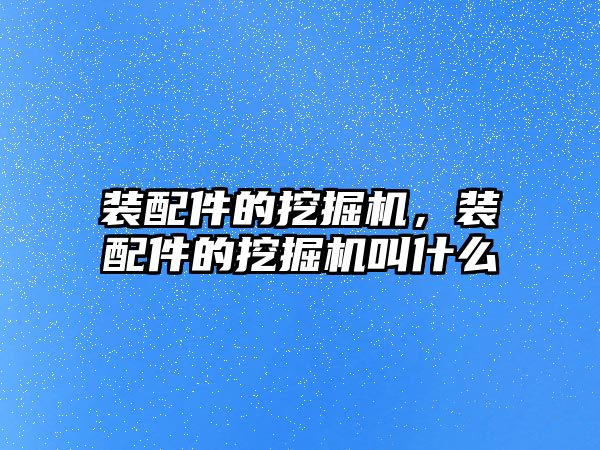 装配件的挖掘机，装配件的挖掘机叫什么